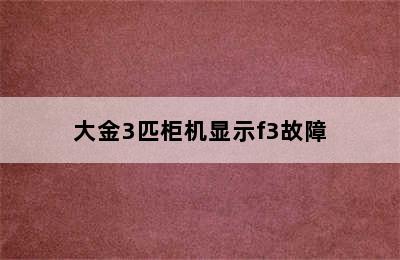 大金3匹柜机显示f3故障